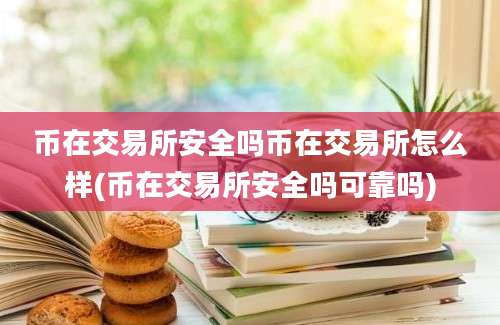 币在交易所安全吗币在交易所怎么样(币在交易所安全吗可靠吗)